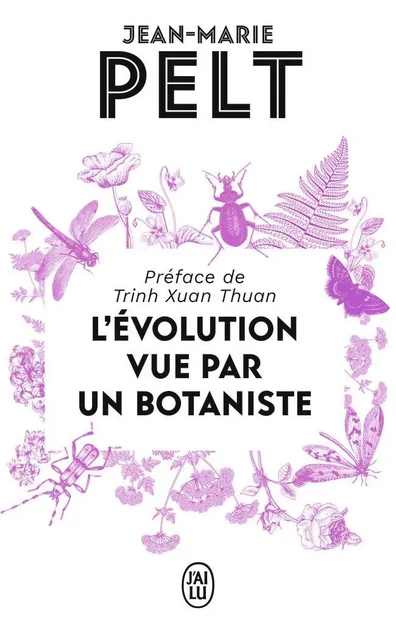 JEAN-MARIE
PELT

Préface de
Trinh Xuan Thuan

L'ÉVOLUTION
VUE PAR
UN BOTANISTE

J'AI
LU